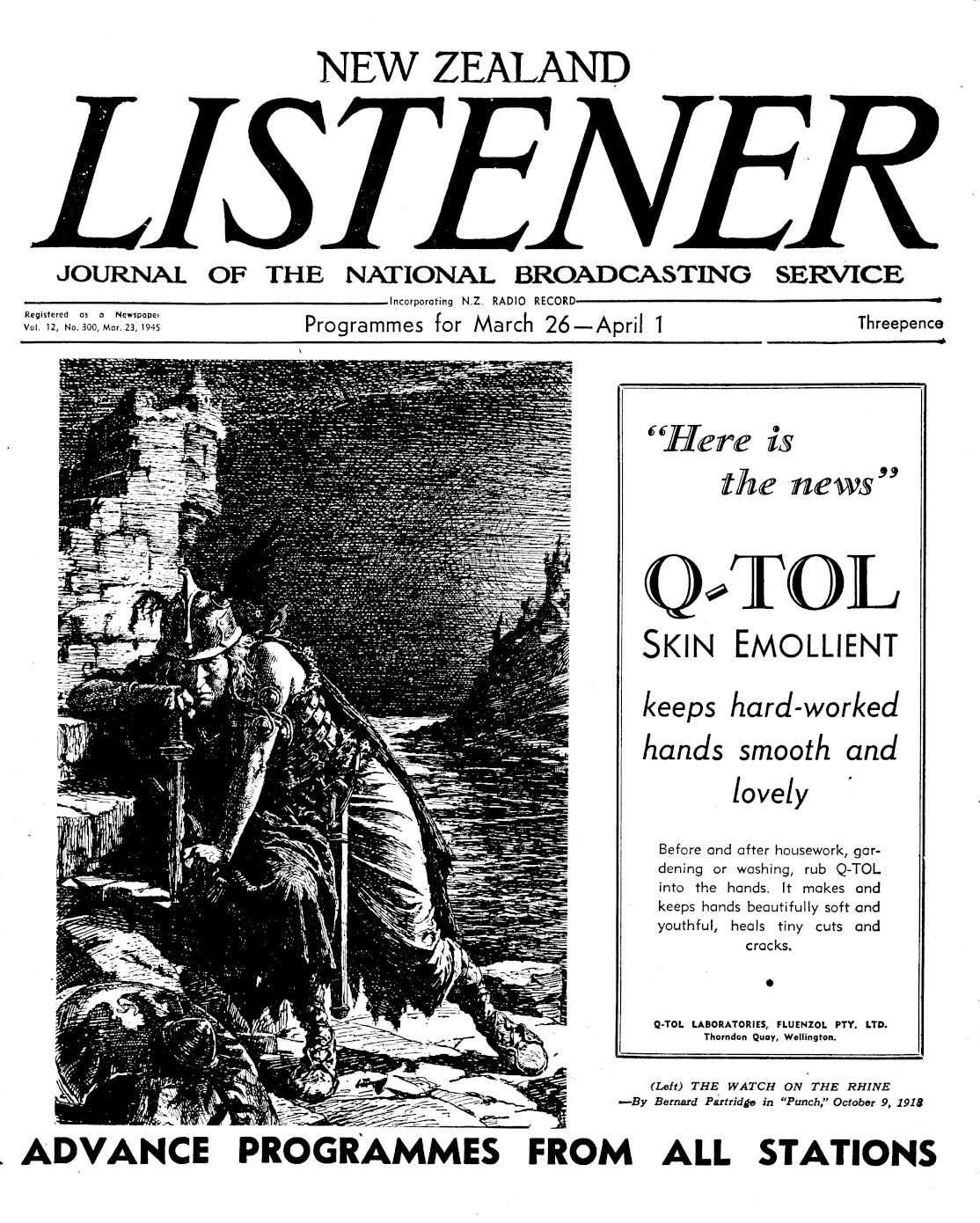 NEW ZEALAND
LISTENER
JOURNAL OF THE NATIONAL BROADCASTING SERVICE

Incorporating N.Z. RADIO RECORD

Registered as a Newspaper
Vol. 12, No. 300, Mar. 23, 1945

Programmes for March 26—April 1

Threepence

"Here is the news"

Q-TOL
SKIN EMOLLIENT

keeps hard-worked hands smooth and lovely

Before and after housework, gardening or washing, rub Q-TOL into the hands. It makes and keeps hands beautifully soft and youthful, heals tiny cuts and cracks.

Q-TOL LABORATORIES, FLUENZOL PTY. LTD.
Thorndon Quay, Wellington.

(Left) THE WATCH ON THE RHINE
—By Bernard Partridge in "Punch," October 9, 1918

ADVANCE PROGRAMMES FROM ALL STATIONS